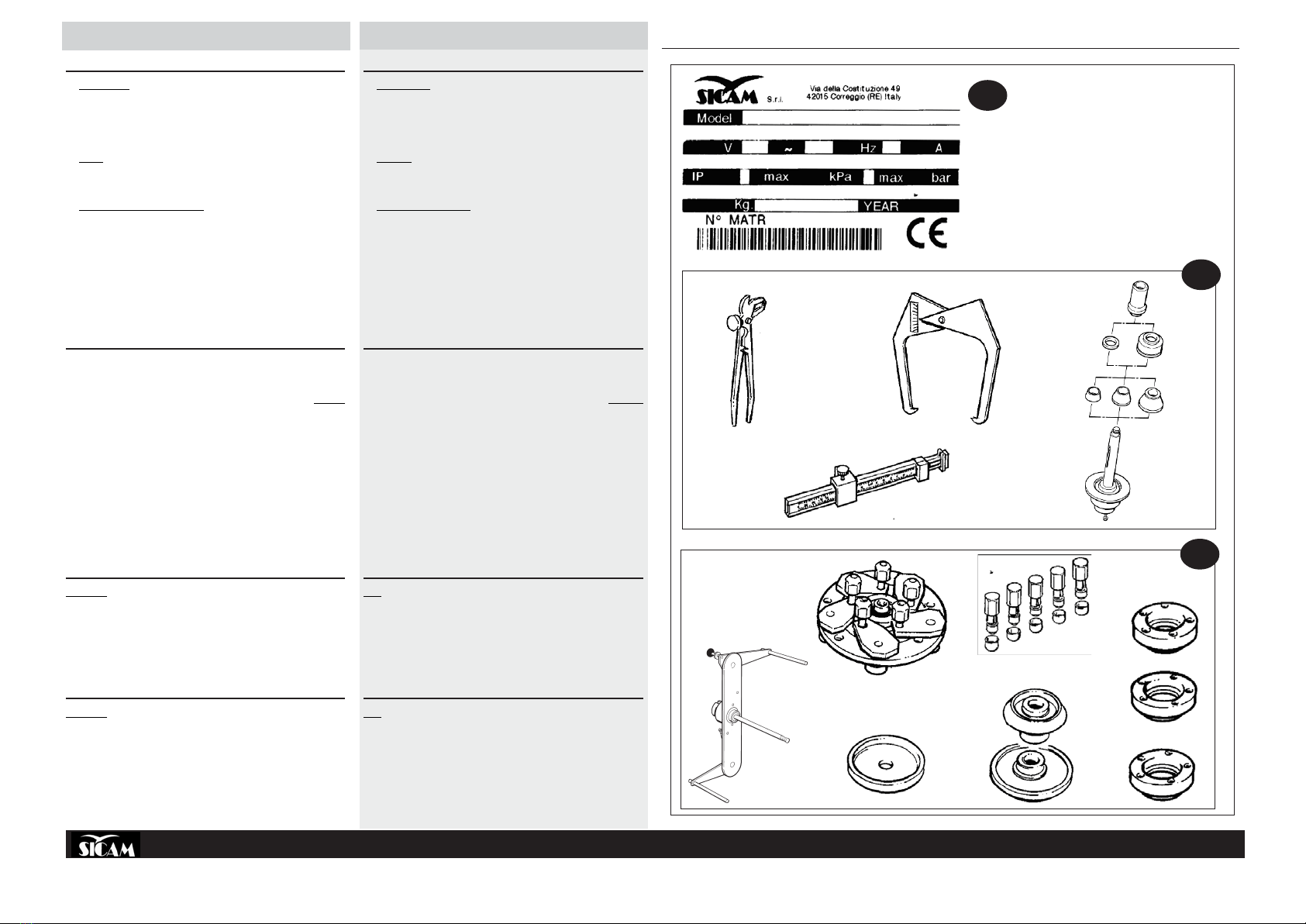 SICAM S.r.l.

Via della Costituzione 49
42015 Correggio (RE) Italy

Model

V ~ Hz A

IP max kPa max bar

Kg. YEAR

N° MATR

CE

SICAM